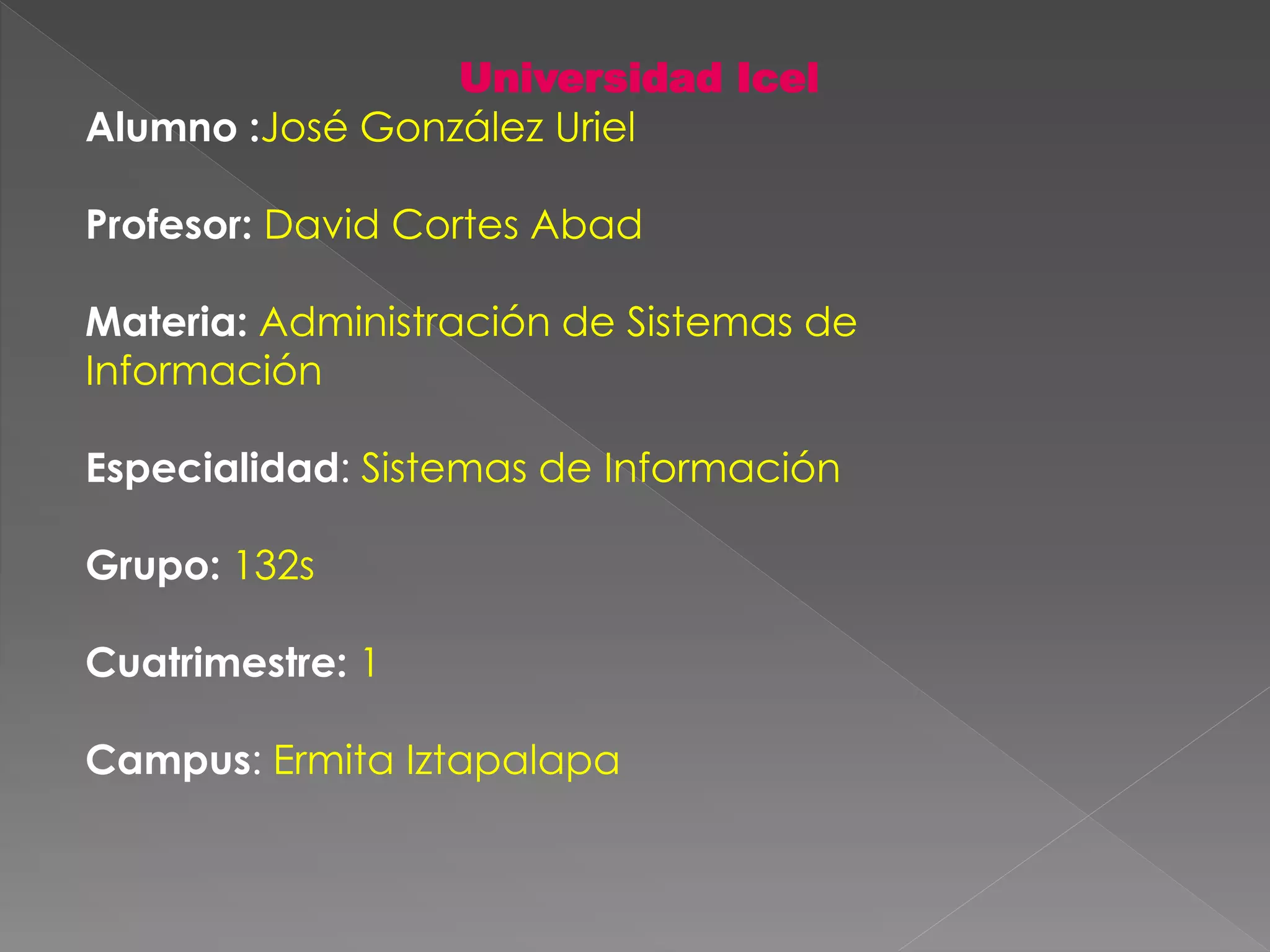 Universidad Icel

Alumno :José González Uriel

Profesor: David Cortes Abad

Materia: Administración de Sistemas de Información

Especialidad: Sistemas de Información

Grupo: 132s

Cuatrimestre: 1

Campus: Ermita Iztapalapa